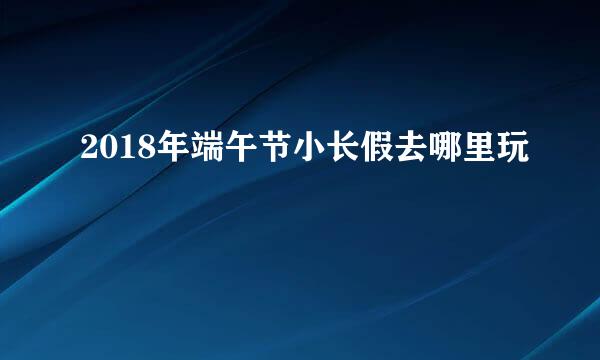 2018年端午节小长假去哪里玩